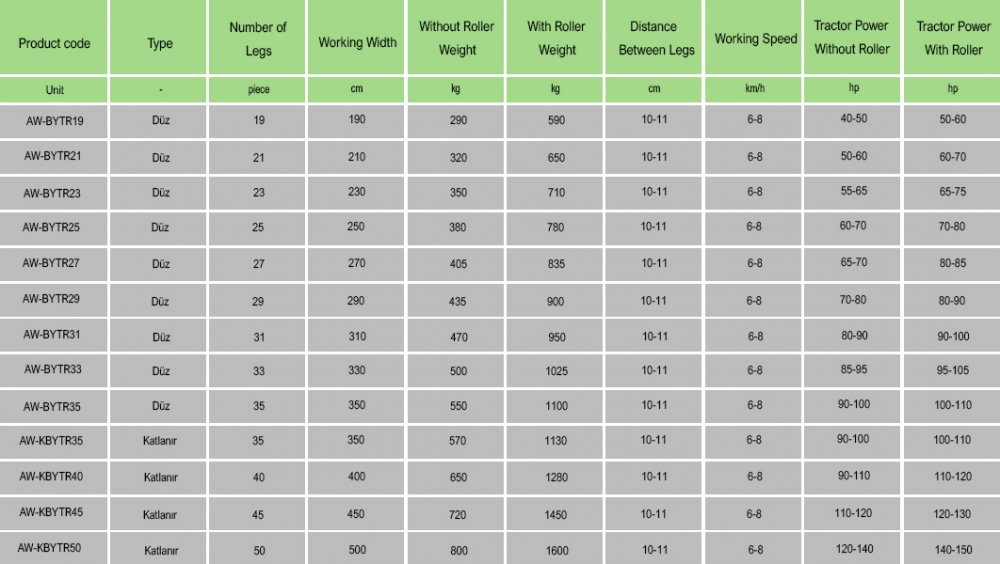 | Product code | Type | Number of Legs | Working Width | Without Roller Weight | With Roller Weight | Distance Between Legs | Working Speed | Tractor Power Without Roller | Tractor Power With Roller |
|---|---|---|---|---|---|---|---|---|---|
| Unit | - | piece | cm | kg | kg | cm | km/h | hp | hp |
| AW-BYTR19 | Düz | 19 | 190 | 290 | 590 | 10-11 | 6-8 | 40-50 | 50-60 |
| AW-BYTR21 | Düz | 21 | 210 | 320 | 650 | 10-11 | 6-8 | 50-60 | 60-70 |
| AW-BYTR23 | Düz | 23 | 230 | 350 | 710 | 10-11 | 6-8 | 55-65 | 65-75 |
| AW-BYTR25 | Düz | 25 | 250 | 380 | 780 | 10-11 | 6-8 | 60-70 | 70-80 |
| AW-BYTR27 | Düz | 27 | 270 | 405 | 835 | 10-11 | 6-8 | 65-70 | 80-85 |
| AW-BYTR29 | Düz | 29 | 290 | 435 | 900 | 10-11 | 6-8 | 70-80 | 80-90 |
| AW-BYTR31 | Düz | 31 | 310 | 470 | 950 | 10-11 | 6-8 | 80-90 | 90-100 |
| AW-BYTR33 | Düz | 33 | 330 | 500 | 1025 | 10-11 | 6-8 | 85-95 | 95-105 |
| AW-BYTR35 | Düz | 35 | 350 | 550 | 1100 | 10-11 | 6-8 | 90-100 | 100-110 |
| AW-KBYTR35 | Katlanır | 35 | 350 | 570 | 1130 | 10-11 | 6-8 | 90-100 | 100-110 |
| AW-KBYTR40 | Katlanır | 40 | 400 | 650 | 1280 | 10-11 | 6-8 | 90-110 | 110-120 |
| AW-KBYTR45 | Katlanır | 45 | 450 | 720 | 1450 | 10-11 | 6-8 | 110-120 | 120-130 |
| AW-KBYTR50 | Katlanır | 50 | 500 | 800 | 1600 | 10-11 | 6-8 | 120-140 | 140-150 |